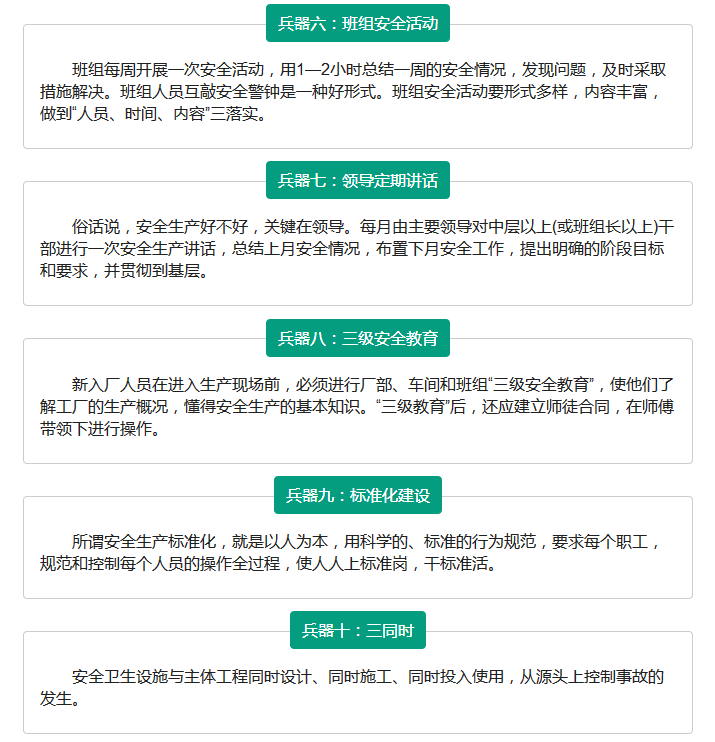 兵器六：班组安全活动

班组每周开展一次安全活动，用1—2小时总结一周的安全情况，发现问题，及时采取措施解决。班组人员互敲安全警钟是一种好形式。班组安全活动要形式多样，内容丰富，做到“人员、时间、内容”三落实。

兵器七：领导定期讲话

俗话说，安全生产好不好，关键在领导。每月由主要领导对中层以上(或班组长以上)干部进行一次安全生产讲话，总结上月安全情况，布置下月安全工作，提出明确的阶段目标和要求，并贯彻到基层。

兵器八：三级安全教育

新入厂人员在进入生产现场前，必须进行厂部、车间和班组“三级安全教育”，使他们了解工厂的生产概况，懂得安全生产的基本知识。“三级教育”后，还应建立师徒合同，在师傅带领下进行操作。

兵器九：标准化建设

所谓安全生产标准化，就是以人为本，用科学的、标准的行为规范，要求每个职工，规范和控制每个人员的操作全过程，使人人上标准岗，干标准活。

兵器十：三同时

安全卫生设施与主体工程同时设计、同时施工、同时投入使用，从源头上控制事故的发生。